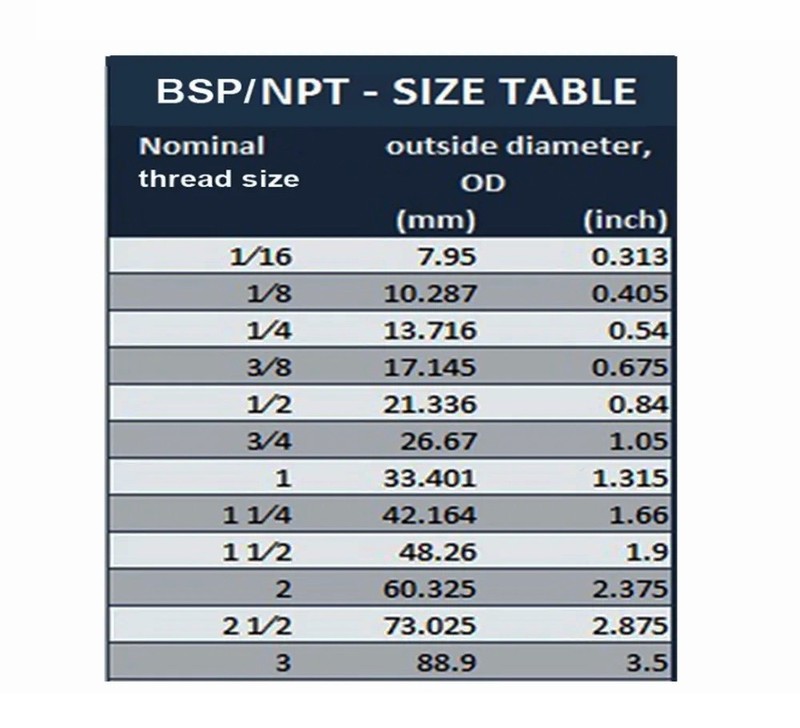 BSP/NPT - SIZE TABLE

| Nominal thread size | outside diameter, OD (mm) | (inch) |
|---|---|---|
| 1/16 | 7.95 | 0.313 |
| 1/8 | 10.287 | 0.405 |
| 1/4 | 13.716 | 0.54 |
| 3/8 | 17.145 | 0.675 |
| 1/2 | 21.336 | 0.84 |
| 3/4 | 26.67 | 1.05 |
| 1 | 33.401 | 1.315 |
| 1 1/4 | 42.164 | 1.66 |
| 1 1/2 | 48.26 | 1.9 |
| 2 | 60.325 | 2.375 |
| 2 1/2 | 73.025 | 2.875 |
| 3 | 88.9 | 3.5 |